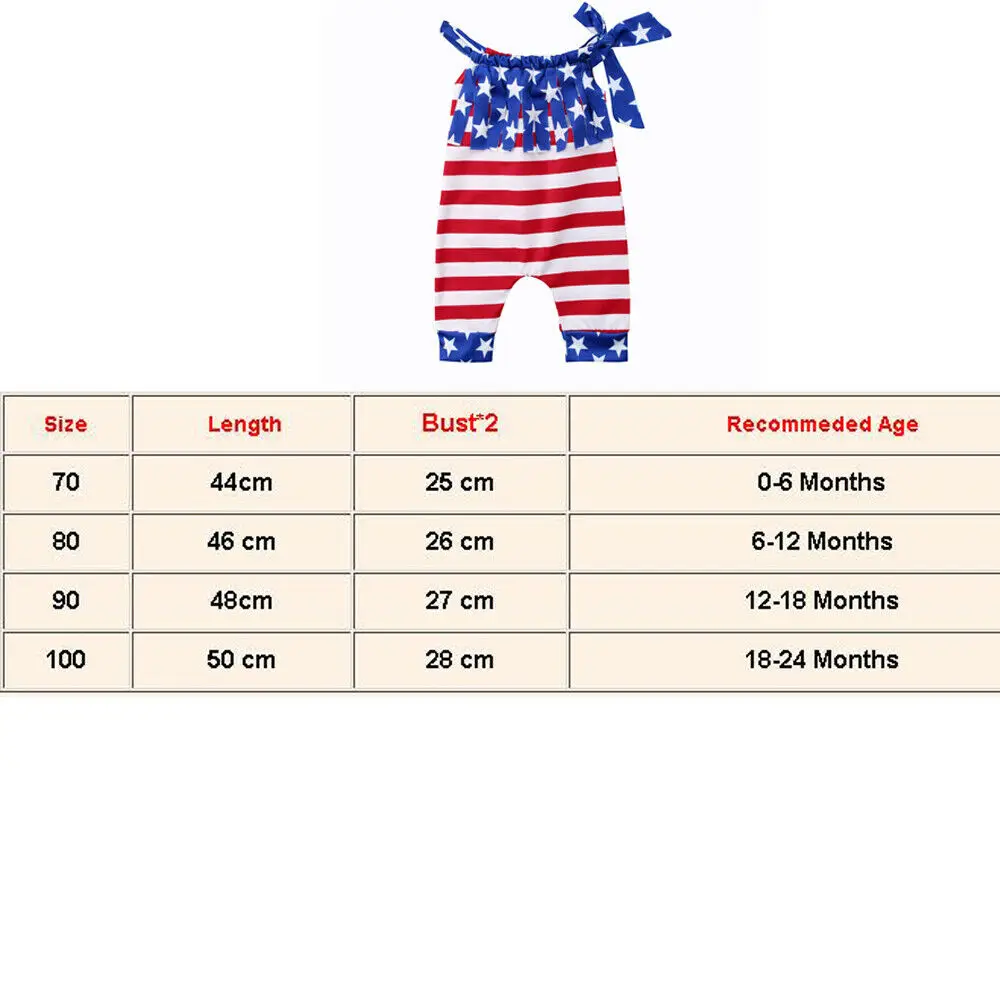 | Size | Length | Bust*2 | Recommeded Age |
|---|---|---|---|
| 70 | 44cm | 25 cm | 0-6 Months |
| 80 | 46 cm | 26 cm | 6-12 Months |
| 90 | 48cm | 27 cm | 12-18 Months |
| 100 | 50 cm | 28 cm | 18-24 Months |